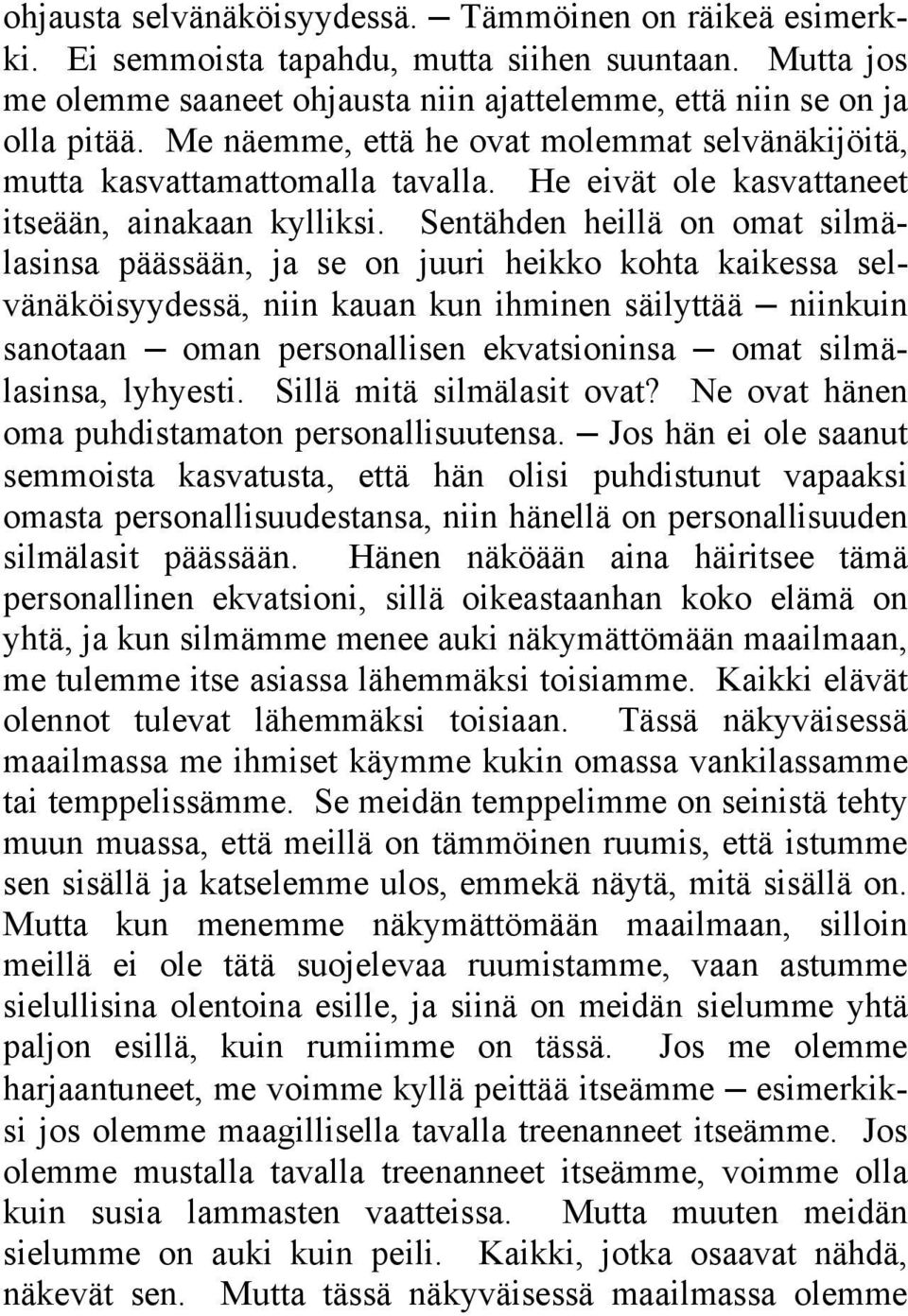 ohjausta selvänäköisyydessä. — Tämmöinen on räikeä esimerkki. Ei semmoista tapahdu, mutta siihen suuntaan. Mutta jos me olemme saaneet ohjausta niin ajattelemme, että niin se on ja olla pitää. Me näemme, että he ovat molemmat selvänäkijöitä, mutta kasvattamattomalla tavalla. He eivät ole kasvattaneet itseään, ainakaan kylliksi. Sentähden heillä on omat silmälasinsa päässään, ja se on juuri heikko kohta kaikessa selvänäköisyydessä, niin kauan kun ihminen säilyttää — niinkuin sanotaan — oman personallisen ekvatsioninsa — omat silmälasinsa, lyhyesti. Sillä mitä silmälasit ovat? Ne ovat hänen oma puhdistamaton personallisuutensa. — Jos hän ei ole saanut semmoista kasvatusta, että hän olisi puhdistunut vapaaksi omasta personallisuudestansa, niin hänellä on personallisuuden silmälasit päässään. Hänen näköään aina häiritsee tämä personallinen ekvatsioni, sillä oikeastaanhan koko elämä on yhtä, ja kun silmämme menee auki näkymättömään maailmaan, me tulemme itse asiassa lähemmäksi toisiamme. Kaikki elävät olennot tulevat lähemmäksi toisiaan. Tässä näkyväisessä maailmassa me ihmiset käymme kukin omassa vankilassamme tai temppelissämme. Se meidän temppelimme on seinistä tehty muun muassa, että meillä on tämmöinen ruumis, että istumme sen sisällä ja katselemme ulos, emmekä näytä, mitä sisällä on. Mutta kun menemme näkymättömään maailmaan, silloin meillä ei ole tätä suojelevaa ruumistamme, vaan astumme sielullisina olentoina esille, ja siinä on meidän sielumme yhtä paljon esillä, kuin rumiimme on tässä. Jos me olemme harjaantuneet, me voimme kyllä peittää itseämme — esimerkiksi jos olemme maagillisella tavalla treenanneet itseämme. Jos olemme mustalla tavalla treenanneet itseämme, voimme olla kuin susia lammasten vaatteissa. Mutta muuten meidän sielumme on auki kuin peili. Kaikki, jotka osaavat nähdä, näkevät sen. Mutta tässä näkyväisessä maailmassa olemme